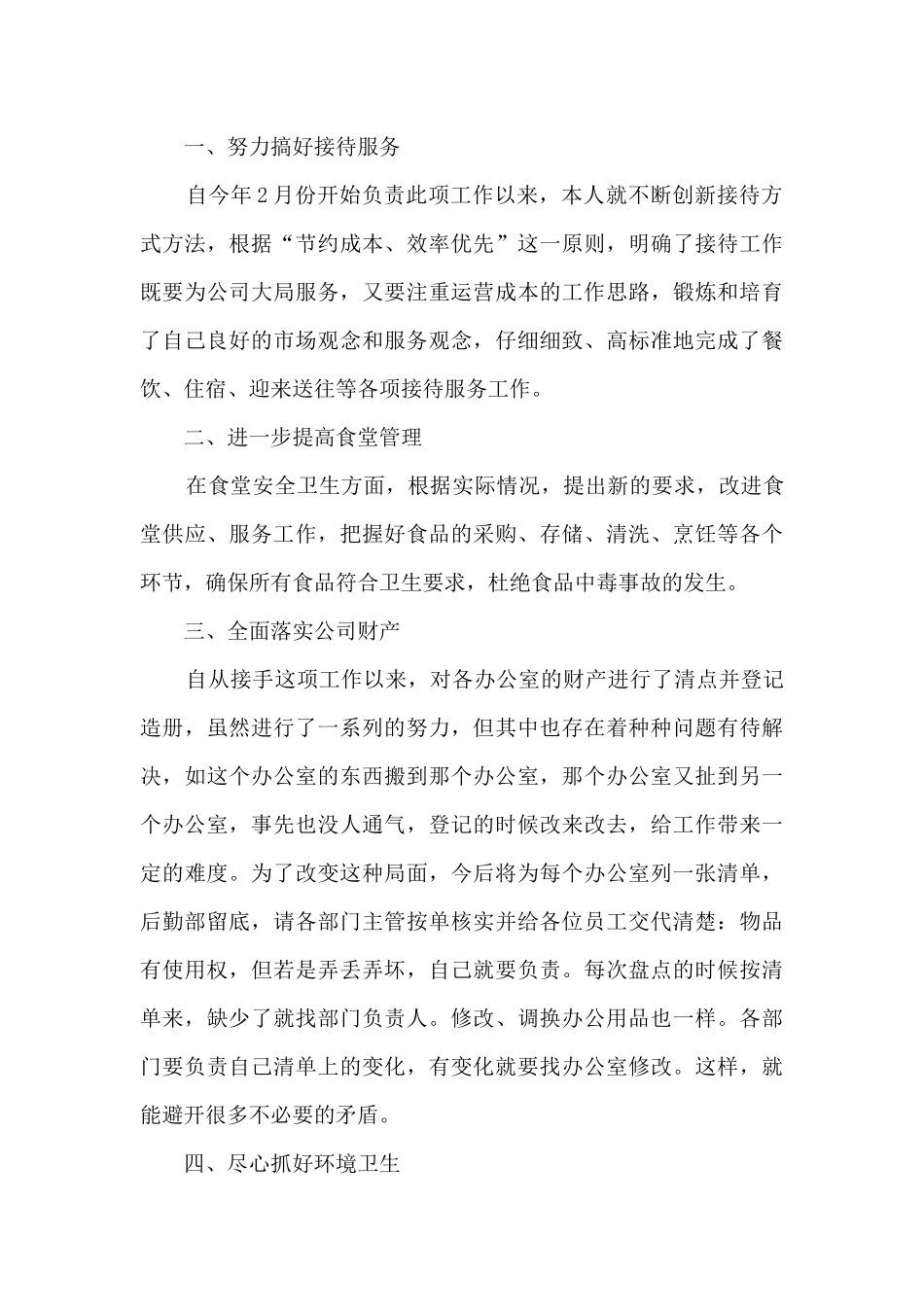 一、努力搞好接待服务

自今年2月份开始负责此项工作以来，本人就不断创新接待方式方法，根据“节约成本、效率优先”这一原则，明确了接待工作既要为公司大局服务，又要注重运营成本的工作思路，锻炼和培育了自己良好的市场观念和服务观念，仔细细致、高标准地完成了餐饮、住宿、迎来送往等各项接待服务工作。

二、进一步提高食堂管理

在食堂安全卫生方面，根据实际情况，提出新的要求，改进食堂供应、服务工作，把握好食品的采购、存储、清洗、烹饪等各个环节，确保所有食品符合卫生要求，杜绝食品中毒事故的发生。

三、全面落实公司财产

自从接手这项工作以来，对各办公室的财产进行了清点并登记造册，虽然进行了一系列的努力，但其中也存在着种种问题有待解决，如这个办公室的东西搬到那个办公室，那个办公室又扯到另一个办公室，事先也没人通气，登记的时候改来改去，给工作带来一定的难度。为了改变这种局面，今后将为每个办公室列一张清单，后勤部留底，请各部门主管按单核实并给各位员工交代清楚：物品有使用权，但若是弄丢弄坏，自己就要负责。每次盘点的时候按清单来，缺少了就找部门负责人。修改、调换办公用品也一样。各部门要负责自己清单上的变化，有变化就要找办公室修改。这样，就能避开很多不必要的矛盾。

四、尽心抓好环境卫生